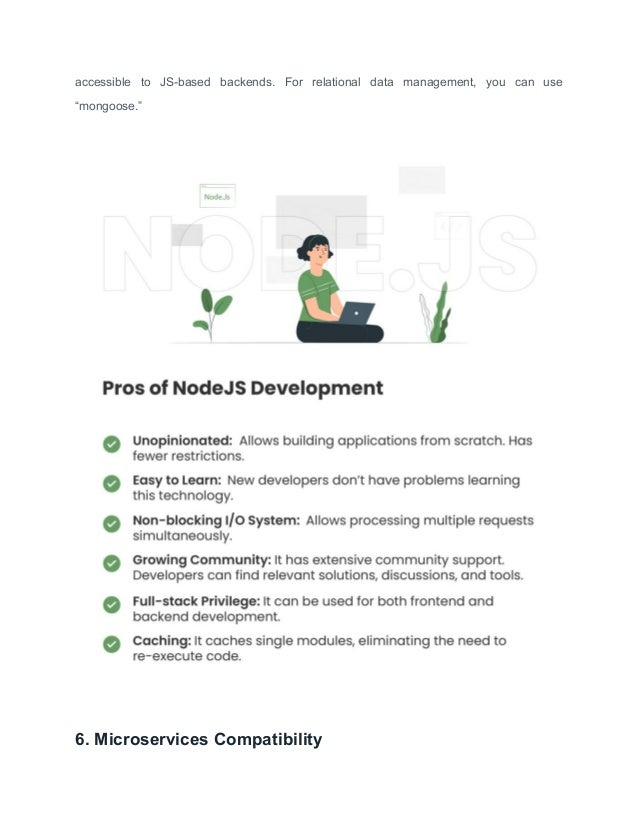 accessible to JS-based backends. For relational data management, you can use "mongoose."

Node.Js

NODE.JS

Pros of NodeJS Development

Unopinionated: Allows building applications from scratch. Has fewer restrictions.

Easy to Learn: New developers don't have problems learning this technology.

Non-blocking I/O System: Allows processing multiple requests simultaneously.

Growing Community: It has extensive community support. Developers can find relevant solutions, discussions, and tools.

Full-stack Privilege: It can be used for both frontend and backend development.

Caching: It caches single modules, eliminating the need to re-execute code.

6. Microservices Compatibility